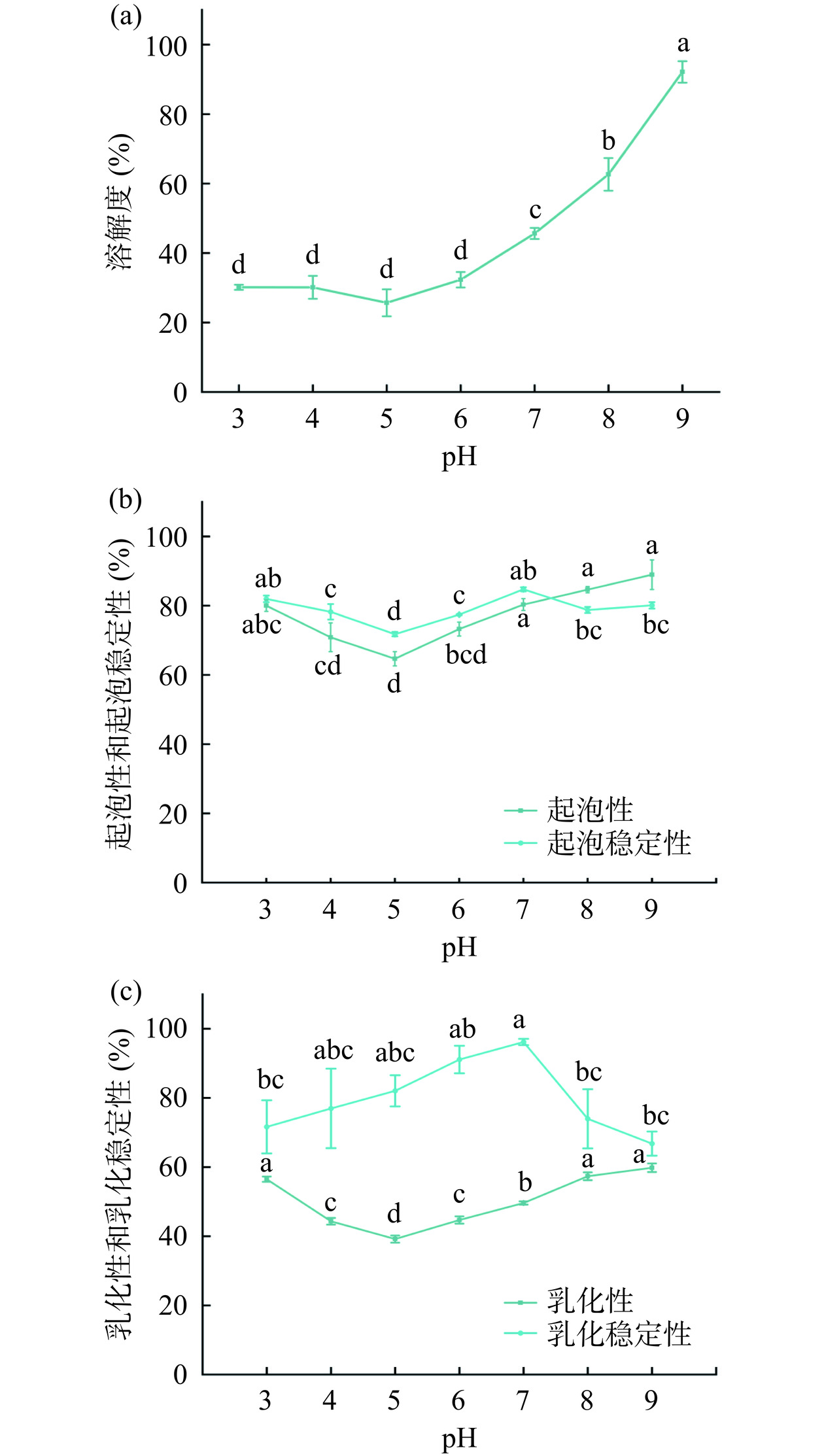 (a)

溶解度 (%)

100
80
60
40
20
0

d d d d c b a

3 4 5 6 7 8 9

pH

(b)

起泡性和起泡稳定性 (%)

100
80
60
40
20
0

ab c d c ab a a
abc cd d bcd a bc bc

起泡性
起泡稳定性

3 4 5 6 7 8 9

pH

(c)

乳化性和乳化稳定性 (%)

100
80
60
40
20
0

bc abc abc ab a bc bc
a c d c b a a

乳化性
乳化稳定性

3 4 5 6 7 8 9

pH